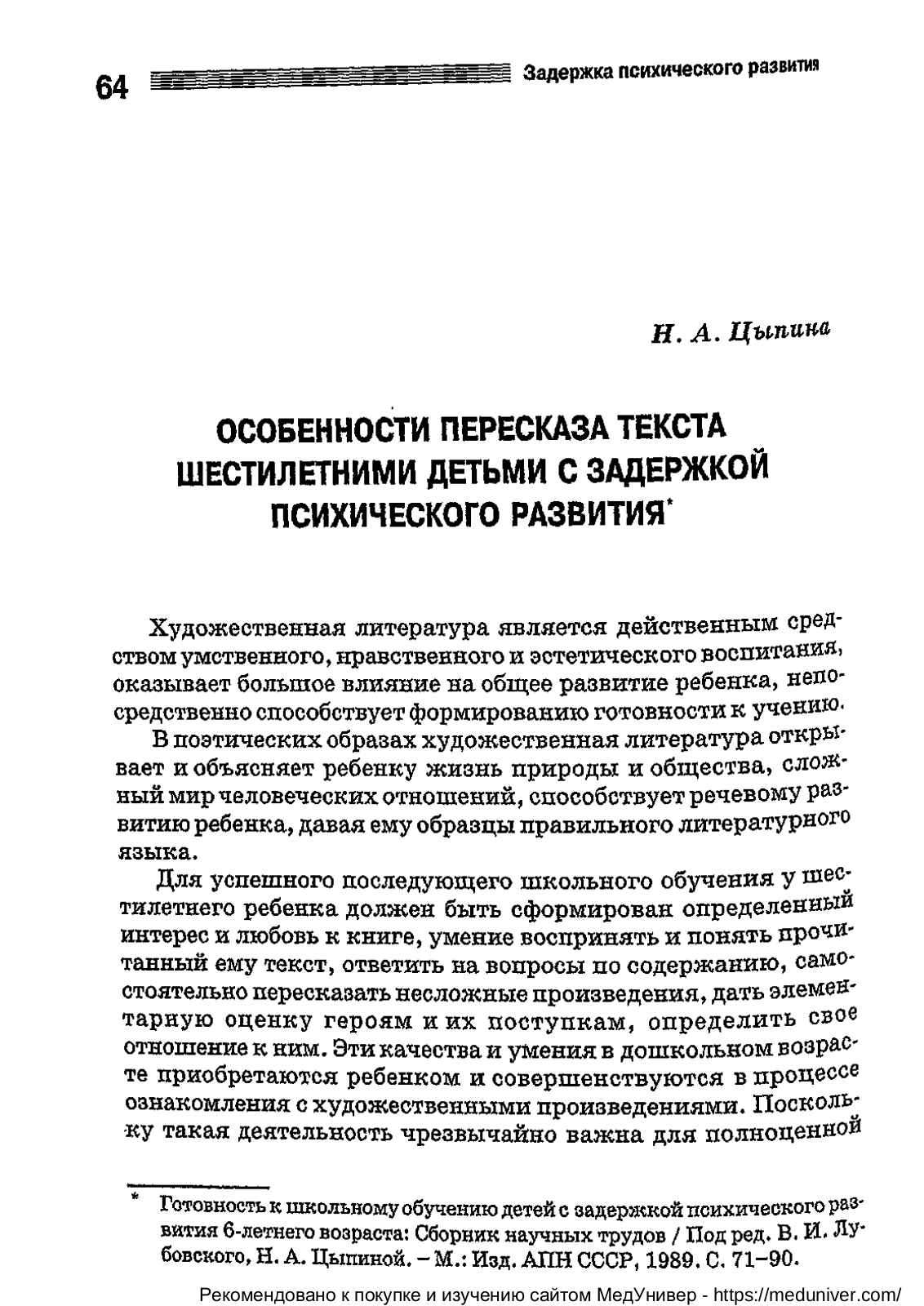 64 Задержка психического развития

Н. А. Цыпина

ОСОБЕННОСТИ ПЕРЕСКАЗА ТЕКСТА ШЕСТИЛЕТНИМИ ДЕТЬМИ С ЗАДЕРЖКОЙ ПСИХИЧЕСКОГО РАЗВИТИЯ*

Художественная литература является действенным средством умственного, нравственного и эстетического воспитания, оказывает большое влияние на общее развитие ребенка, непосредственно способствует формированию готовности к учению.

В поэтических образах художественная литература открывает и объясняет ребенку жизнь природы и общества, сложный мир человеческих отношений, способствует речевому развитию ребенка, давая ему образцы правильного литературного языка.

Для успешного последующего школьного обучения у шестилетнего ребенка должен быть сформирован определенный интерес и любовь к книге, умение воспринять и понять прочитанный ему текст, ответить на вопросы по содержанию, самостоятельно пересказать несложные произведения, дать элементарную оценку героям и их поступкам, определить свое отношение к ним. Эти качества и умения в дошкольном возрасте приобретаются ребенком и совершенствуются в процессе ознакомления с художественными произведениями. Поскольку такая деятельность чрезвычайно важна для полноценной

* Готовность к школьному обучению детей с задержкой психического развития 6-летнего возраста: Сборник научных трудов / Под ред. В. И. Лубовского, Н. А. Цыпиной. – М.: Изд. АПН СССР, 1989. С. 71–90.

Рекомендовано к покупке и изучению сайтом МедУнивер - https://meduniver.com/